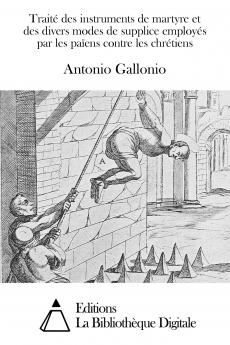 Traité des instruments de martyre et des divers modes de supplice employés par les païens contre les chrétiens

Antonio Gallonio

A

Editions
La Bibliothèque Digitale